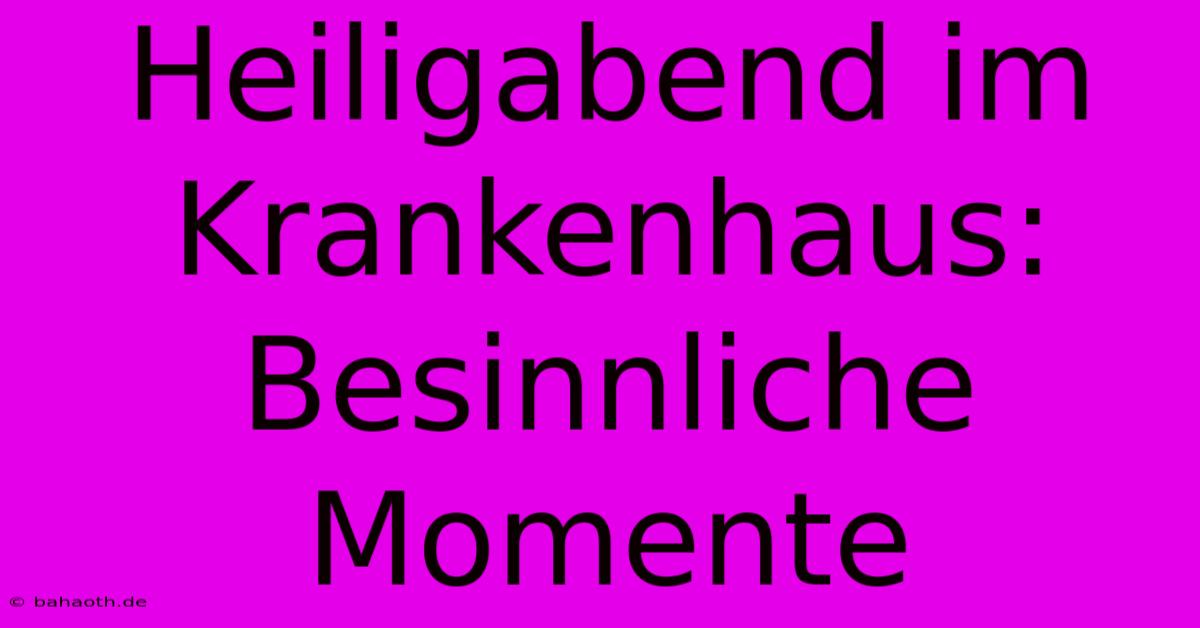 Heiligabend im Krankenhaus: Besinnliche Momente

© bahaoth.de